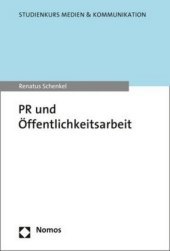 STUDIENKURS MEDIEN & KOMMUNIKATION

Renatus Schenkel

PR und Öffentlichkeitsarbeit

Nomos